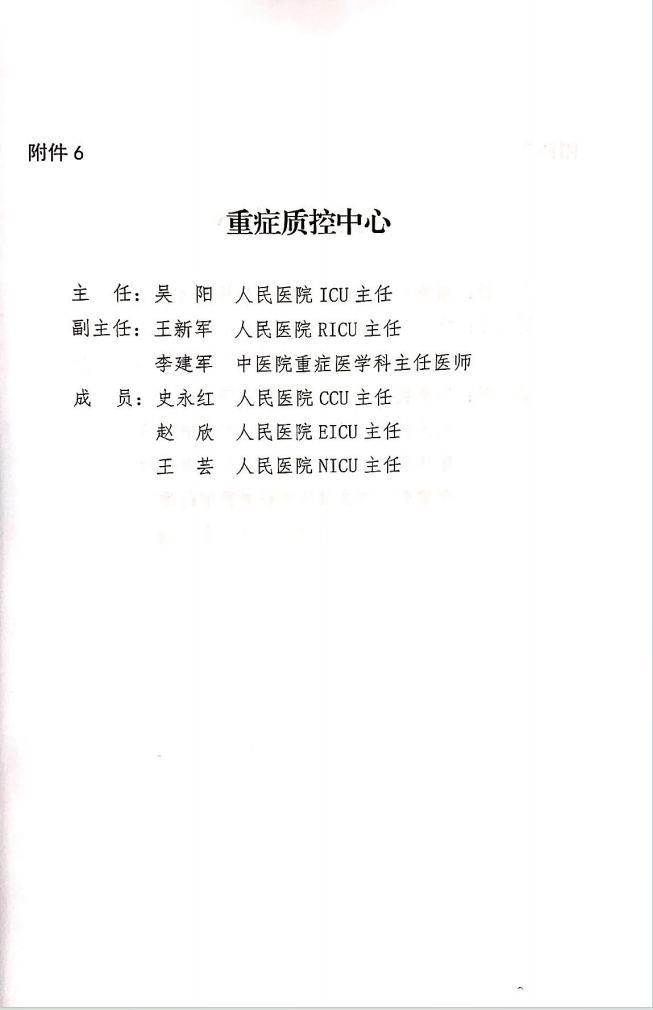 附件 6

重症质控中心

主　任：吴　阳　人民医院 ICU 主任
副主任：王新军　人民医院 RICU 主任
　　　　李建军　中医院重症医学科主任医师
成　员：史永红　人民医院 CCU 主任
　　　　赵　欣　人民医院 EICU 主任
　　　　王　芸　人民医院 NICU 主任